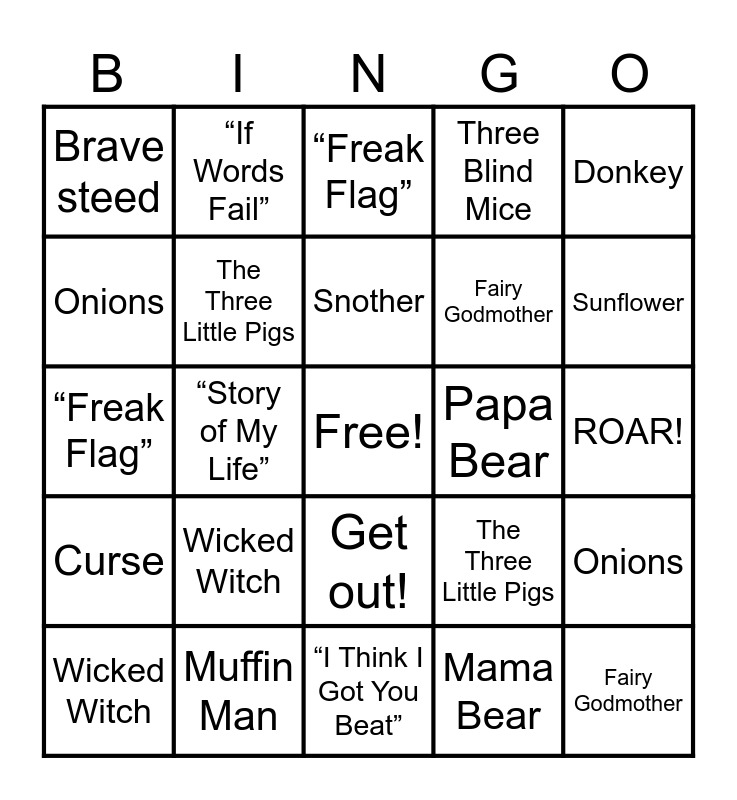 | B | I | N | G | O |
|---|---|---|---|---|
| Brave steed | "If Words Fail" | "Freak Flag" | Three Blind Mice | Donkey |
| Onions | The Three Little Pigs | Snother | Fairy Godmother | Sunflower |
| "Freak Flag" | "Story of My Life" | Free! | Papa Bear | ROAR! |
| Curse | Wicked Witch | Get out! | The Three Little Pigs | Onions |
| Wicked Witch | Muffin Man | "I Think I Got You Beat" | Mama Bear | Fairy Godmother |